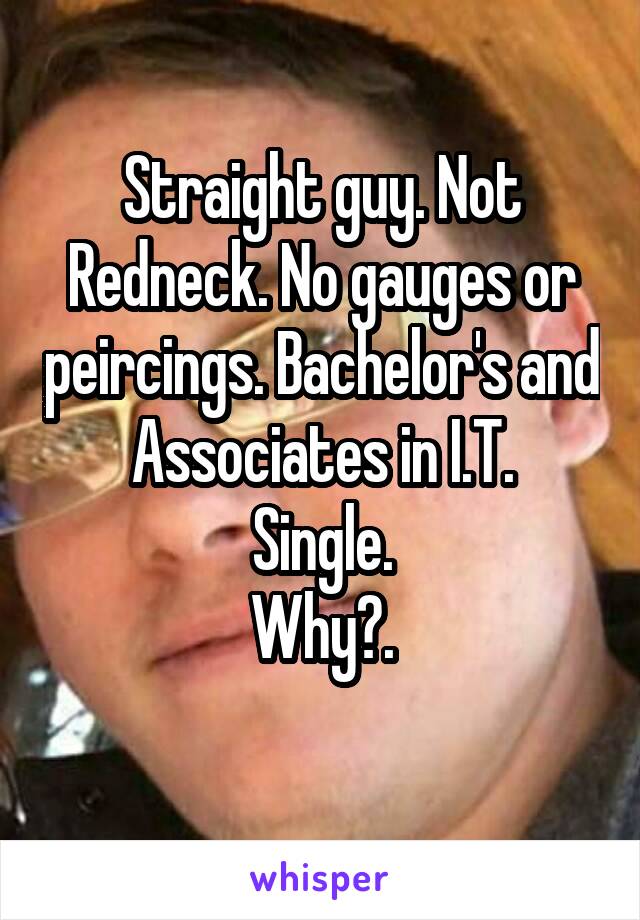 Straight guy. Not Redneck. No gauges or peircings. Bachelor's and Associates in I.T.
Single.
Why?.

whisper